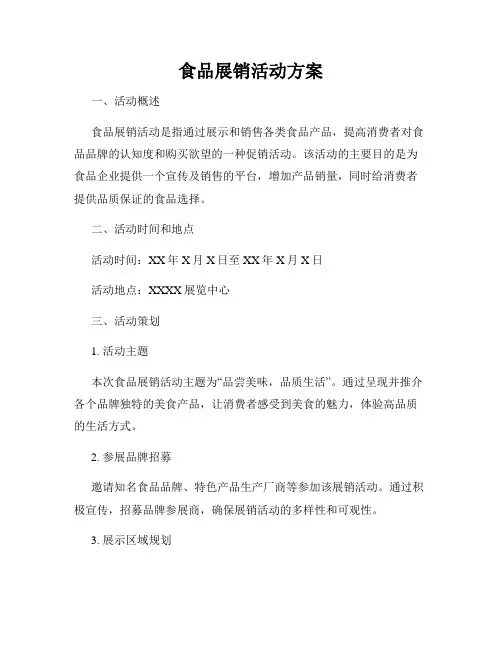 食品展销活动方案

一、活动概述

食品展销活动是指通过展示和销售各类食品产品，提高消费者对食品品牌的认知度和购买欲望的一种促销活动。该活动的主要目的是为食品企业提供一个宣传及销售的平台，增加产品销量，同时给消费者提供品质保证的食品选择。

二、活动时间和地点

活动时间：XX 年 X 月 X 日至 XX 年 X 月 X 日

活动地点：XXXX 展览中心

三、活动策划

1. 活动主题

本次食品展销活动主题为“品尝美味，品质生活”。通过呈现并推介各个品牌独特的美食产品，让消费者感受到美食的魅力，体验高品质的生活方式。

2. 参展品牌招募

邀请知名食品品牌、特色产品生产厂商等参加该展销活动。通过积极宣传，招募品牌参展商，确保展销活动的多样性和可观性。

3. 展示区域规划